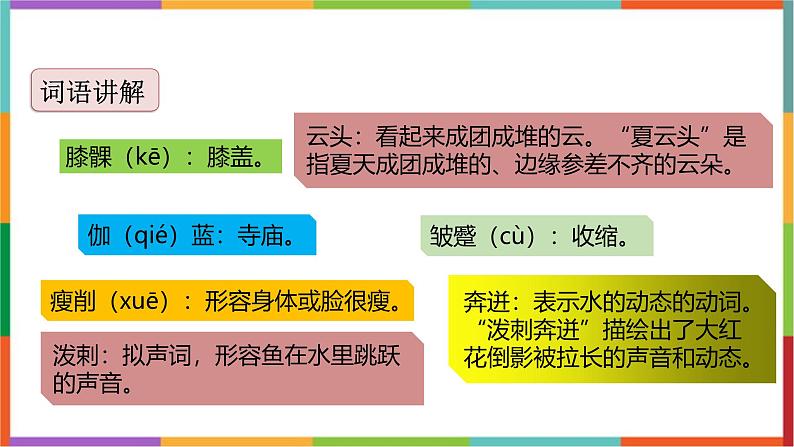 词语讲解

膝髁（kē）：膝盖。

云头：看起来成团成堆的云。“夏云头”是指夏天成团成堆的、边缘参差不齐的云朵。

伽（qié）蓝：寺庙。

皱蹙（cù）：收缩。

瘦削（xuē）：形容身体或脸很瘦。

泼剌：拟声词，形容鱼在水里跳跃的声音。

奔迸：表示水的动态的动词。“泼剌奔迸”描绘出了大红花倒影被拉长的声音和动态。